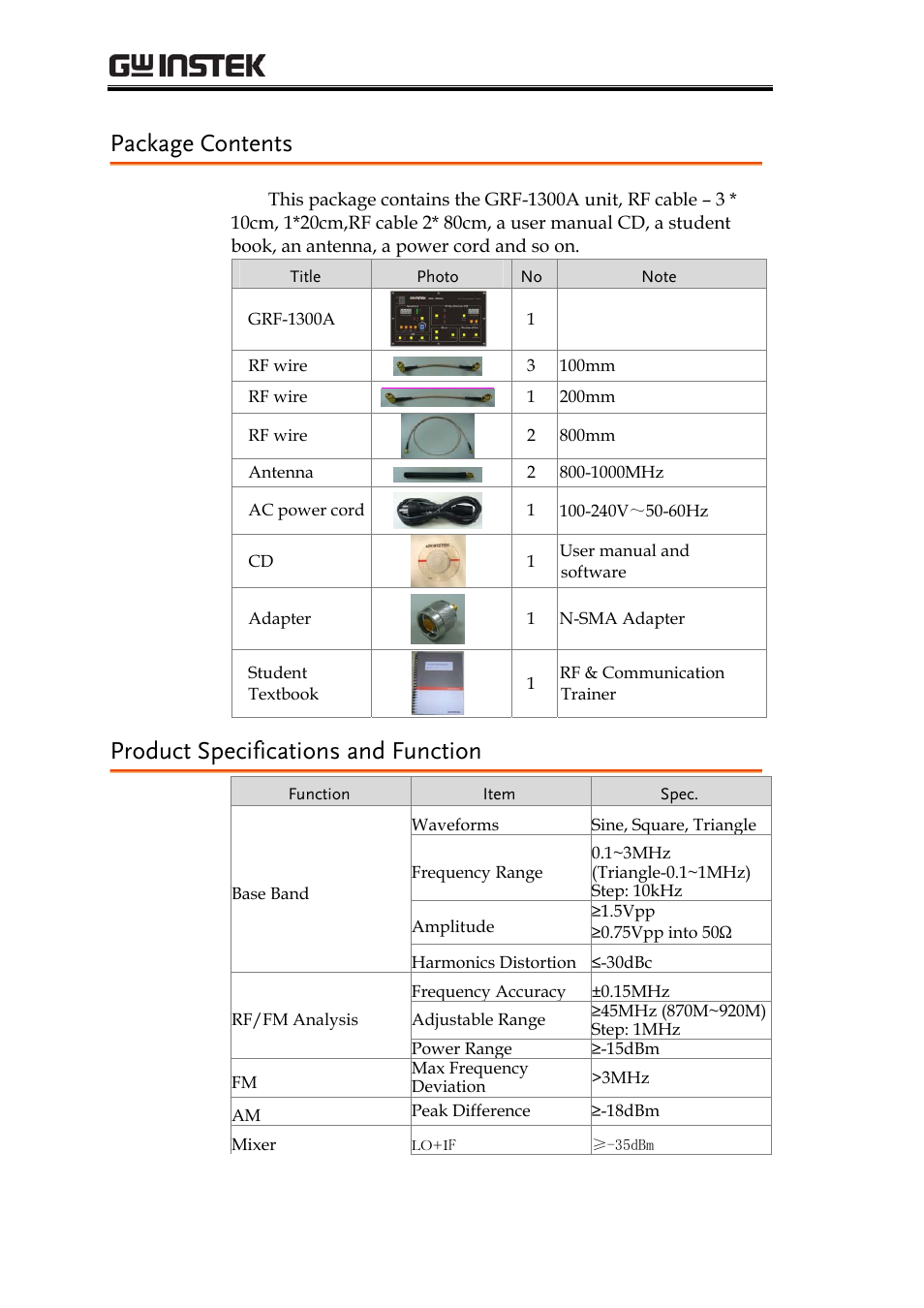 GW INSTEK

Package Contents

This package contains the GRF-1300A unit, RF cable – 3 * 10cm, 1*20cm,RF cable 2* 80cm, a user manual CD, a student book, an antenna, a power cord and so on.

| Title | Photo | No | Note |
|---|---|---|---|
| GRF-1300A | | 1 | |
| RF wire | | 3 | 100mm |
| RF wire | | 1 | 200mm |
| RF wire | | 2 | 800mm |
| Antenna | | 2 | 800-1000MHz |
| AC power cord | | 1 | 100-240V～50-60Hz |
| CD | | 1 | User manual and software |
| Adapter | | 1 | N-SMA Adapter |
| Student Textbook | | 1 | RF & Communication Trainer |

Product Specifications and Function

| Function | Item | Spec. |
|---|---|---|
| Base Band | Waveforms | Sine, Square, Triangle |
| | Frequency Range | 0.1~3MHz (Triangle-0.1~1MHz) Step: 10kHz |
| | Amplitude | ≥1.5Vpp ≥0.75Vpp into 50Ω |
| | Harmonics Distortion | ≤-30dBc |
| RF/FM Analysis | Frequency Accuracy | ±0.15MHz |
| | Adjustable Range | ≥45MHz (870M~920M) Step: 1MHz |
| | Power Range | ≥-15dBm |
| FM | Max Frequency Deviation | >3MHz |
| AM | Peak Difference | ≥-18dBm |
| Mixer | LO+IF | ≥-35dBm |